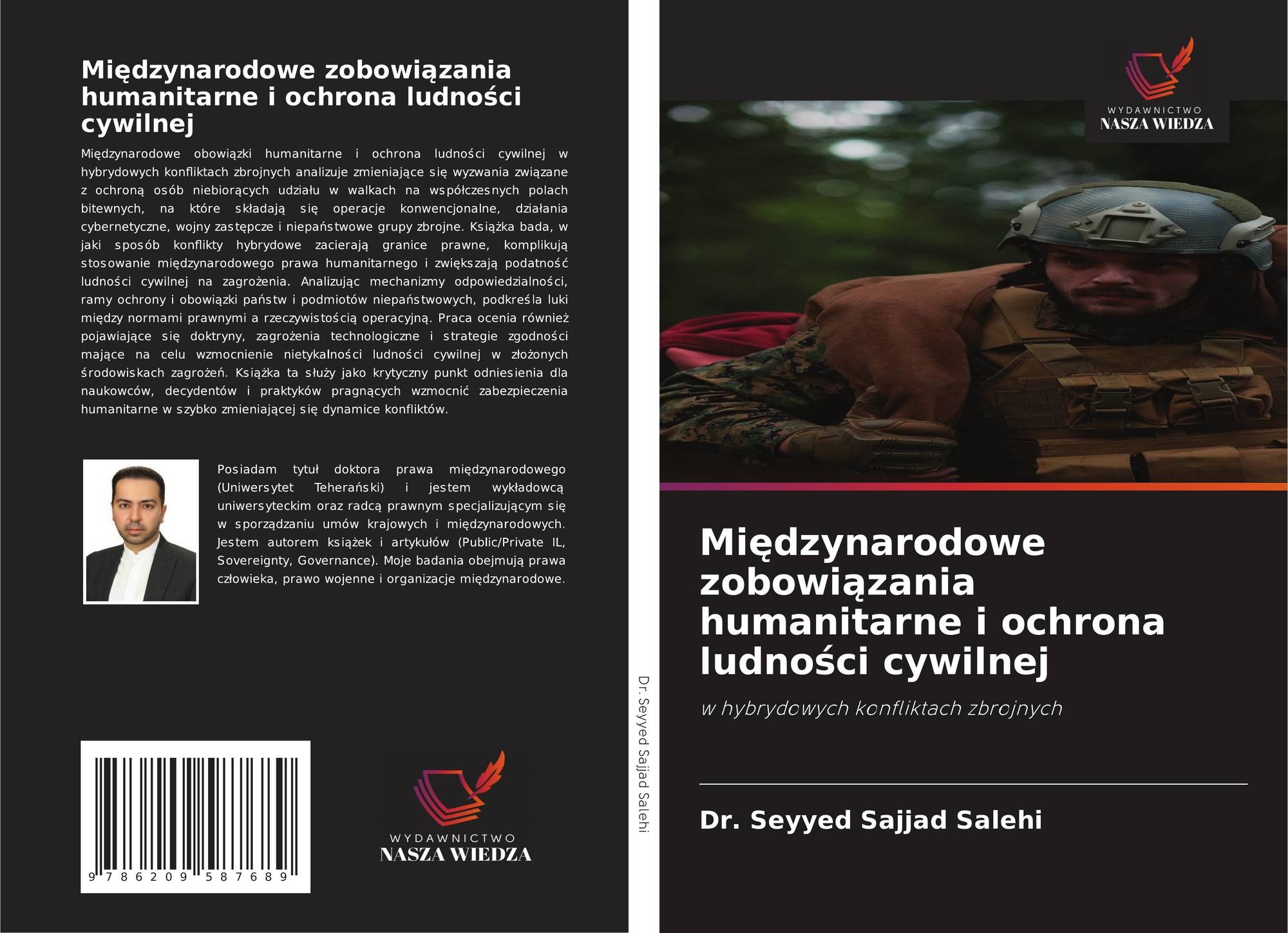 Międzynarodowe zobowiązania humanitarne i ochrona ludności cywilnej

Międzynarodowe obowiązki humanitarne i ochrona ludności cywilnej w hybrydowych konfliktach zbrojnych analizuje zmieniające się wyzwania związane z ochroną osób niebiorących udziału w walkach na współczesnych polach bitewnych, na które składają się operacje konwencjonalne, działania cybernetyczne, wojny zastępcze i niepaństwowe grupy zbrojne. Książka bada, w jaki sposób konflikty hybrydowe zacierają granice prawne, komplikują stosowanie międzynarodowego prawa humanitarnego i zwiększają podatność ludności cywilnej na zagrożenia. Analizując mechanizmy odpowiedzialności, ramy ochrony i obowiązki państw i podmiotów niepaństwowych, podkreśla luki między normami prawnymi a rzeczywistością operacyjną. Praca ocenia również pojawiające się doktryny, zagrożenia technologiczne i strategie zgodności mające na celu wzmocnienie nietykalności ludności cywilnej w złożonych środowiskach zagrożeń. Książka ta służy jako krytyczny punkt odniesienia dla naukowców, decydentów i praktyków pragnących wzmocnić zabezpieczenia humanitarne w szybko zmieniającej się dynamice konfliktów.

Posiadam tytuł doktora prawa międzynarodowego (Uniwersytet Teherański) i jestem wykładowcą uniwersyteckim oraz radcą prawnym specjalizującym się w sporządzaniu umów krajowych i międzynarodowych. Jestem autorem książek i artykułów (Public/Private IL, Sovereignty, Governance). Moje badania obejmują prawa człowieka, prawo wojenne i organizacje międzynarodowe.

9 786209 587689

WYDAWNICTWO
NASZA WIEDZA

Dr. Seyyed Sajjad Salehi

WYDAWNICTWO
NASZA WIEDZA

Międzynarodowe zobowiązania humanitarne i ochrona ludności cywilnej

w hybrydowych konfliktach zbrojnych

Dr. Seyyed Sajjad Salehi